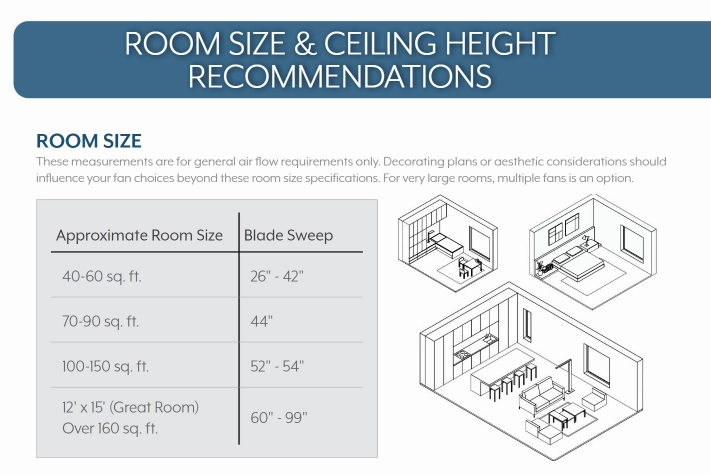 ROOM SIZE & CEILING HEIGHT RECOMMENDATIONS

ROOM SIZE

These measurements are for general air flow requirements only. Decorating plans or aesthetic considerations should influence your fan choices beyond these room size specifications. For very large rooms, multiple fans is an option.

| Approximate Room Size | Blade Sweep |
|---|---|
| 40-60 sq. ft. | 26" - 42" |
| 70-90 sq. ft. | 44" |
| 100-150 sq. ft. | 52" - 54" |
| 12' x 15' (Great Room) Over 160 sq. ft. | 60" - 99" |